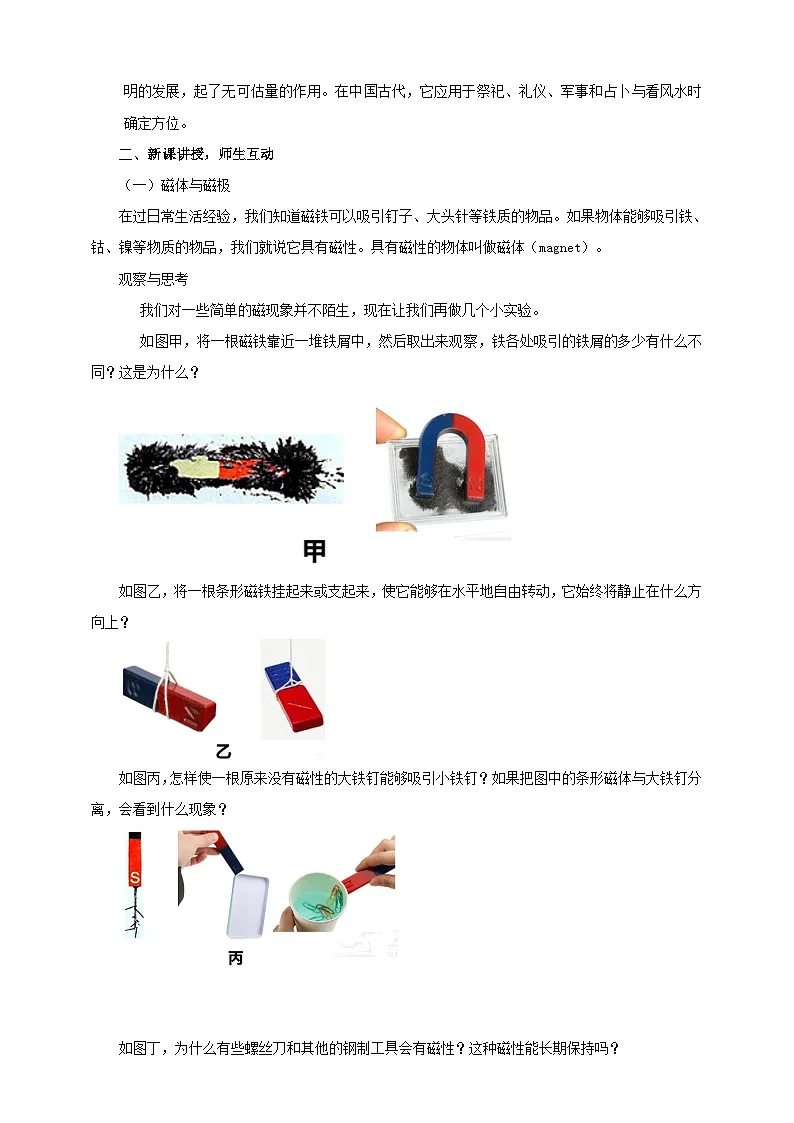 明的发展，起了无可估量的作用。在中国古代，它应用于祭祀、礼仪、军事和占卜与看风水时确定方位。

二、新课讲授，师生互动

（一）磁体与磁极

在过日常生活经验，我们知道磁铁可以吸引钉子、大头针等铁质的物品。如果物体能够吸引铁、钴、镍等物质的物品，我们就说它具有磁性。具有磁性的物体叫做磁体（magnet）。

观察与思考

我们对一些简单的磁现象并不陌生，现在让我们再做几个小实验。

如图甲，将一根磁铁靠近一堆铁屑中，然后取出来观察，铁各处吸引的铁屑的多少有什么不同？这是为什么？

甲

如图乙，将一根条形磁铁挂起来或支起来，使它能够在水平地自由转动，它始终将静止在什么方向上？

乙

如图丙，怎样使一根原来没有磁性的大铁钉能够吸引小铁钉？如果把图中的条形磁体与大铁钉分离，会看到什么现象？

S

丙

如图丁，为什么有些螺丝刀和其他的钢制工具会有磁性？这种磁性能长期保持吗？